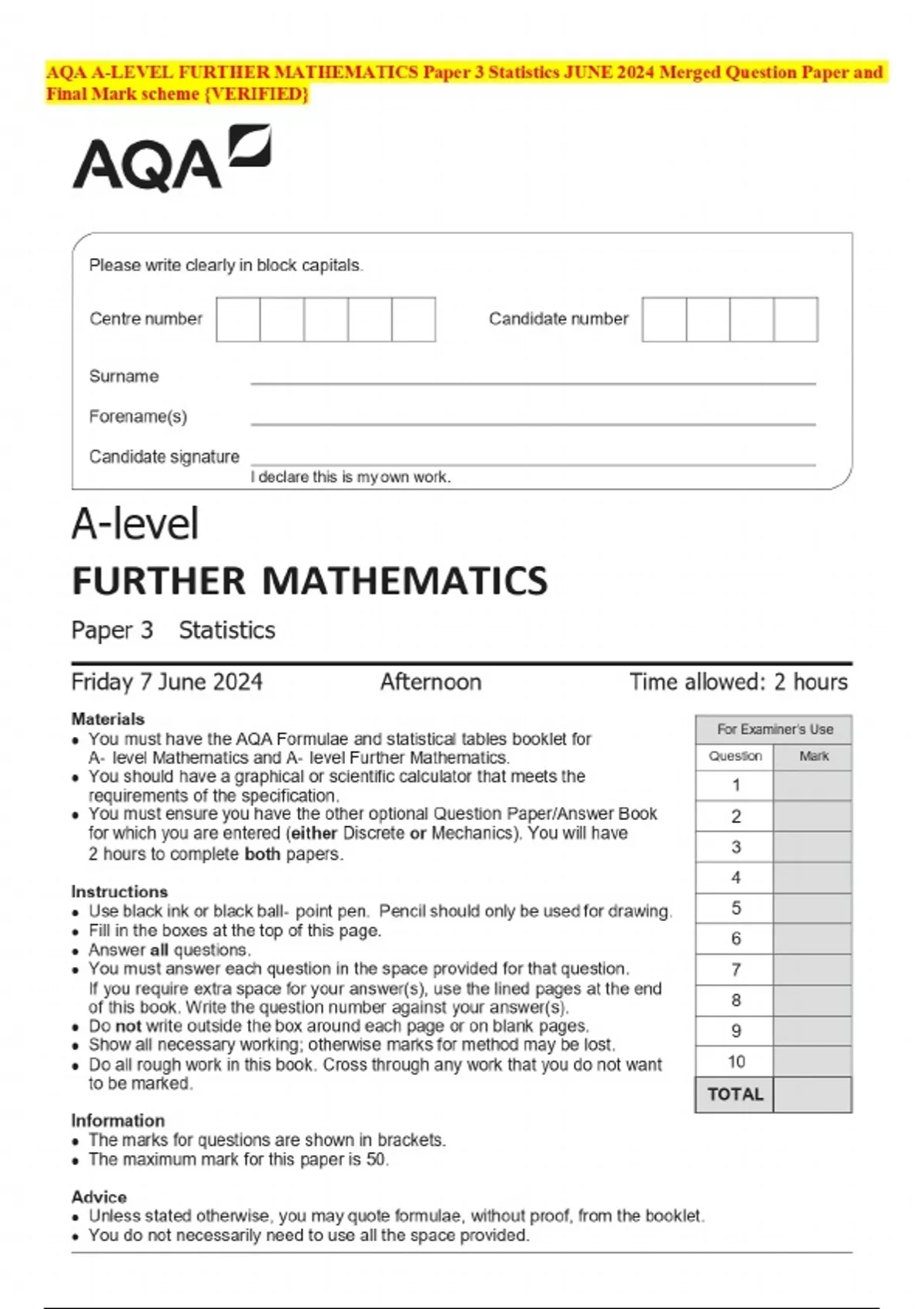 AQA A-LEVEL FURTHER MATHEMATICS Paper 3 Statistics JUNE 2024 Merged Question Paper and Final Mark scheme {VERIFIED}

AQA

Please write clearly in block capitals.

Centre number

Candidate number

Surname

Forename(s)

Candidate signature

I declare this is my own work.

A-level

FURTHER MATHEMATICS

Paper 3 Statistics

Friday 7 June 2024 Afternoon Time allowed: 2 hours

Materials
• You must have the AQA Formulae and statistical tables booklet for A- level Mathematics and A- level Further Mathematics.
• You should have a graphical or scientific calculator that meets the requirements of the specification.
• You must ensure you have the other optional Question Paper/Answer Book for which you are entered (either Discrete or Mechanics). You will have 2 hours to complete both papers.

Instructions
• Use black ink or black ball- point pen. Pencil should only be used for drawing.
• Fill in the boxes at the top of this page.
• Answer all questions.
• You must answer each question in the space provided for that question. If you require extra space for your answer(s), use the lined pages at the end of this book. Write the question number against your answer(s).
• Do not write outside the box around each page or on blank pages.
• Show all necessary working; otherwise marks for method may be lost.
• Do all rough work in this book. Cross through any work that you do not want to be marked.

Information
• The marks for questions are shown in brackets.
• The maximum mark for this paper is 50.

Advice
• Unless stated otherwise, you may quote formulae, without proof, from the booklet.
• You do not necessarily need to use all the space provided.

For Examiner's Use

| Question | Mark |
|---|---|
| 1 | |
| 2 | |
| 3 | |
| 4 | |
| 5 | |
| 6 | |
| 7 | |
| 8 | |
| 9 | |
| 10 | |
| TOTAL | |